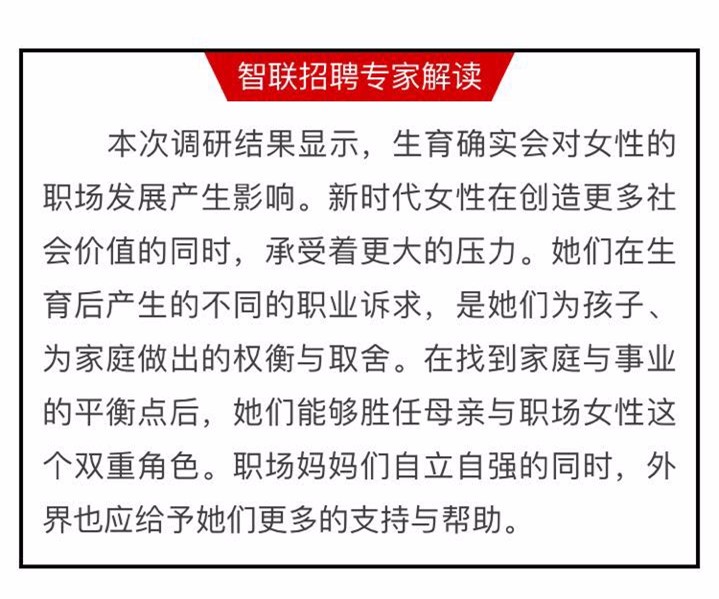 智联招聘专家解读

本次调研结果显示，生育确实会对女性的职场发展产生影响。新时代女性在创造更多社会价值的同时，承受着更大的压力。她们在生育后产生的不同的职业诉求，是她们为孩子、为家庭做出的权衡与取舍。在找到家庭与事业的平衡点后，她们能够胜任母亲与职场女性这个双重角色。职场妈妈们自立自强的同时，外界也应给予她们更多的支持与帮助。